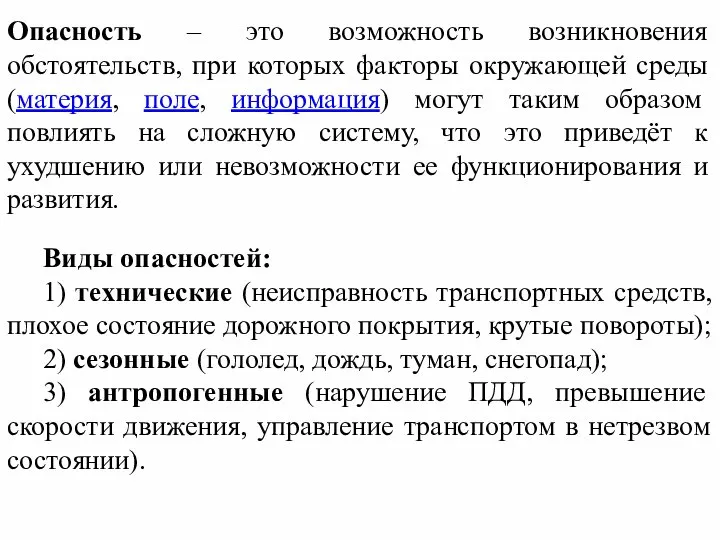 Опасность – это возможность возникновения обстоятельств, при которых факторы окружающей среды (материя, поле, информация) могут таким образом повлиять на сложную систему, что это приведёт к ухудшению или невозможности ее функционирования и развития.

Виды опасностей:
1) технические (неисправность транспортных средств, плохое состояние дорожного покрытия, крутые повороты);
2) сезонные (гололед, дождь, туман, снегопад);
3) антропогенные (нарушение ПДД, превышение скорости движения, управление транспортом в нетрезвом состоянии).